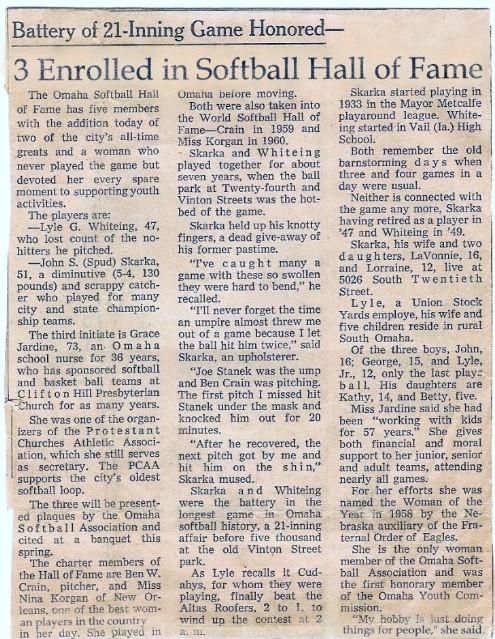 Battery of 21-Inning Game Honored—

3 Enrolled in Softball Hall of Fame

The Omaha Softball Hall of Fame has five members with the addition today of two of the city's all-time greats and a woman who never played the game but devoted her every spare moment to supporting youth activities.

The players are:

—Lyle G. Whiteing, 47, who lost count of the no-hitters he pitched.

—John S. (Spud) Skarka, 51, a diminutive (5-4, 130 pounds) and scrappy catcher who played for many city and state championship teams.

The third initiate is Grace Jardine, 73, an Omaha school nurse for 36 years, who has sponsored softball and basket ball teams at Clifton Hill Presbyterian Church for as many years.

She was one of the organizers of the Protestant Churches Athletic Association, which she still serves as secretary. The PCAA supports the city's oldest softball loop.

The three will be presented plaques by the Omaha Softball Association and cited at a banquet this spring.

The charter members of the Hall of Fame are Ben W. Crain, pitcher, and Miss Nina Korgan of New Orleans, one of the best woman players in the country in her day. She played in Omaha before moving.

Both were also taken into the World Softball Hall of Fame—Crain in 1959 and Miss Korgan in 1960.

Skarka and Whiteing played together for about seven years, when the ball park at Twenty-fourth and Vinton Streets was the hotbed of the game.

Skarka held up his knotty fingers, a dead give-away of his former pastime.

"I've caught many a game with these so swollen they were hard to bend," he recalled.

"I'll never forget the time an umpire almost threw me out of a game because I let the ball hit him twice," said Skarka, an upholsterer.

"Joe Stanek was the ump and Ben Crain was pitching. The first pitch I missed hit Stanek under the mask and knocked him out for 20 minutes.

"After he recovered, the next pitch got by me and hit him on the shin," Skarka mused.

Skarka and Whiteing were the battery in the longest game in Omaha softball history, a 21-inning affair before five thousand at the old Vinton Street park.

As Lyle recalls it Cudahys, for whom they were playing, finally beat the Altas Roofers, 2 to 1, to wind up the contest at 2 a. m.

Skarka started playing in 1933 in the Mayor Metcalfe playaround league. Whiteing started in Vail (Ia.) High School.

Both remember the old barnstorming days when three and four games in a day were usual.

Neither is connected with the game any more, Skarka having retired as a player in '47 and Whiteing in '49.

Skarka, his wife and two daughters, LaVonnie, 16, and Lorraine, 12, live at 5026 South Twentieth Street.

Lyle, a Union Stock Yards employe, his wife and five children reside in rural South Omaha.

Of the three boys, John, 16; George, 15, and Lyle, Jr., 12, only the last plays ball. His daughters are Kathy, 14, and Betty, five.

Miss Jardine said she had been "working with kids for 57 years." She gives both financial and moral support to her junior, senior and adult teams, attending nearly all games.

For her efforts she was named the Woman of the Year in 1958 by the Nebraska auxiliary of the Fraternal Order of Eagles.

She is the only woman member of the Omaha Softball Association and was the first honorary member of the Omaha Youth Commission.

"My hobby is just doing things for people," she said.